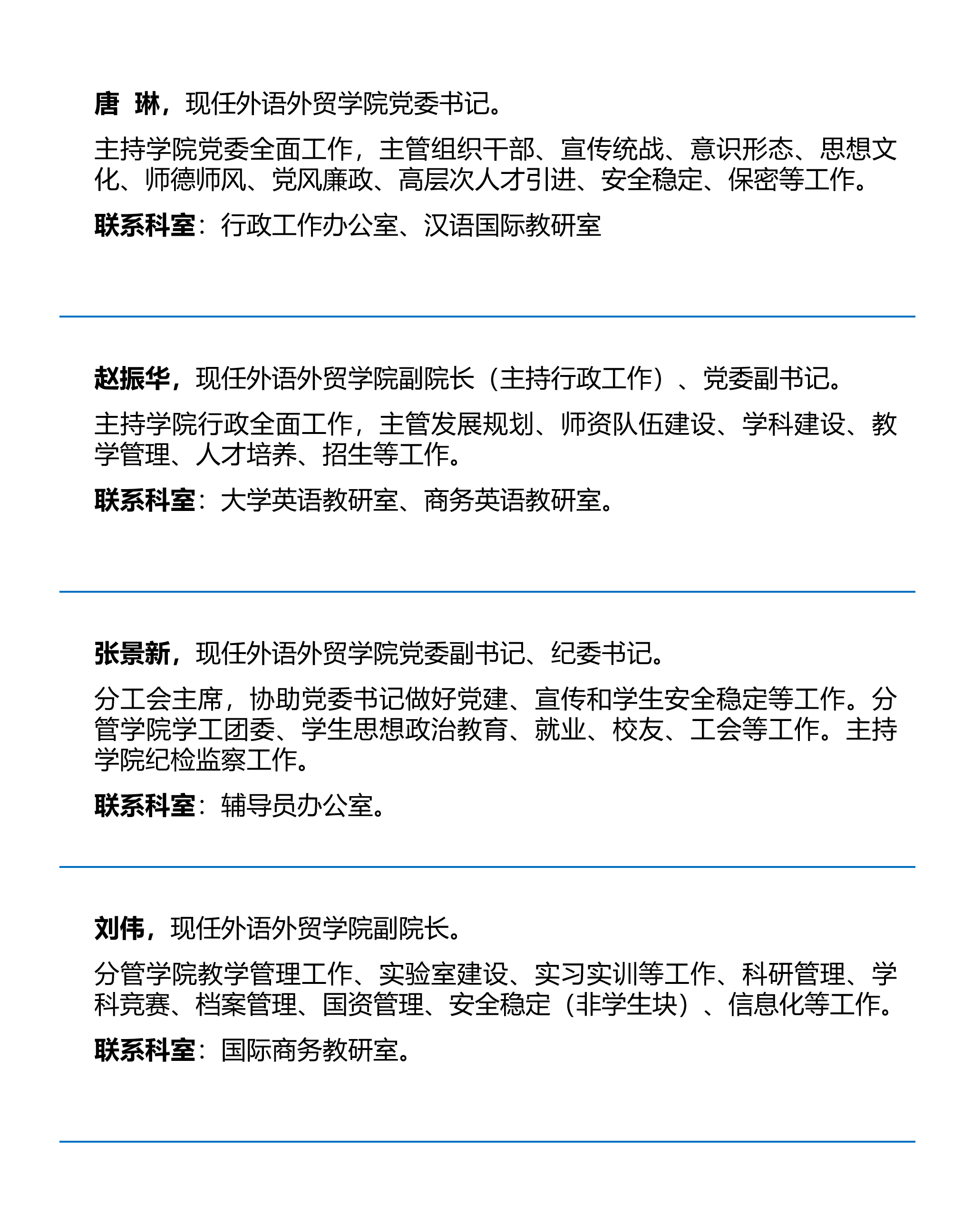 唐 琳，现任外语外贸学院党委书记。

主持学院党委全面工作，主管组织干部、宣传统战、意识形态、思想文化、师德师风、党风廉政、高层次人才引进、安全稳定、保密等工作。

联系科室：行政工作办公室、汉语国际教研室

赵振华，现任外语外贸学院副院长（主持行政工作）、党委副书记。

主持学院行政全面工作，主管发展规划、师资队伍建设、学科建设、教学管理、人才培养、招生等工作。

联系科室：大学英语教研室、商务英语教研室。

张景新，现任外语外贸学院党委副书记、纪委书记。

分工会主席，协助党委书记做好党建、宣传和学生安全稳定等工作。分管学院学工团委、学生思想政治教育、就业、校友、工会等工作。主持学院纪检监察工作。

联系科室：辅导员办公室。

刘伟，现任外语外贸学院副院长。

分管学院教学管理工作、实验室建设、实习实训等工作、科研管理、学科竞赛、档案管理、国资管理、安全稳定（非学生块）、信息化等工作。

联系科室：国际商务教研室。